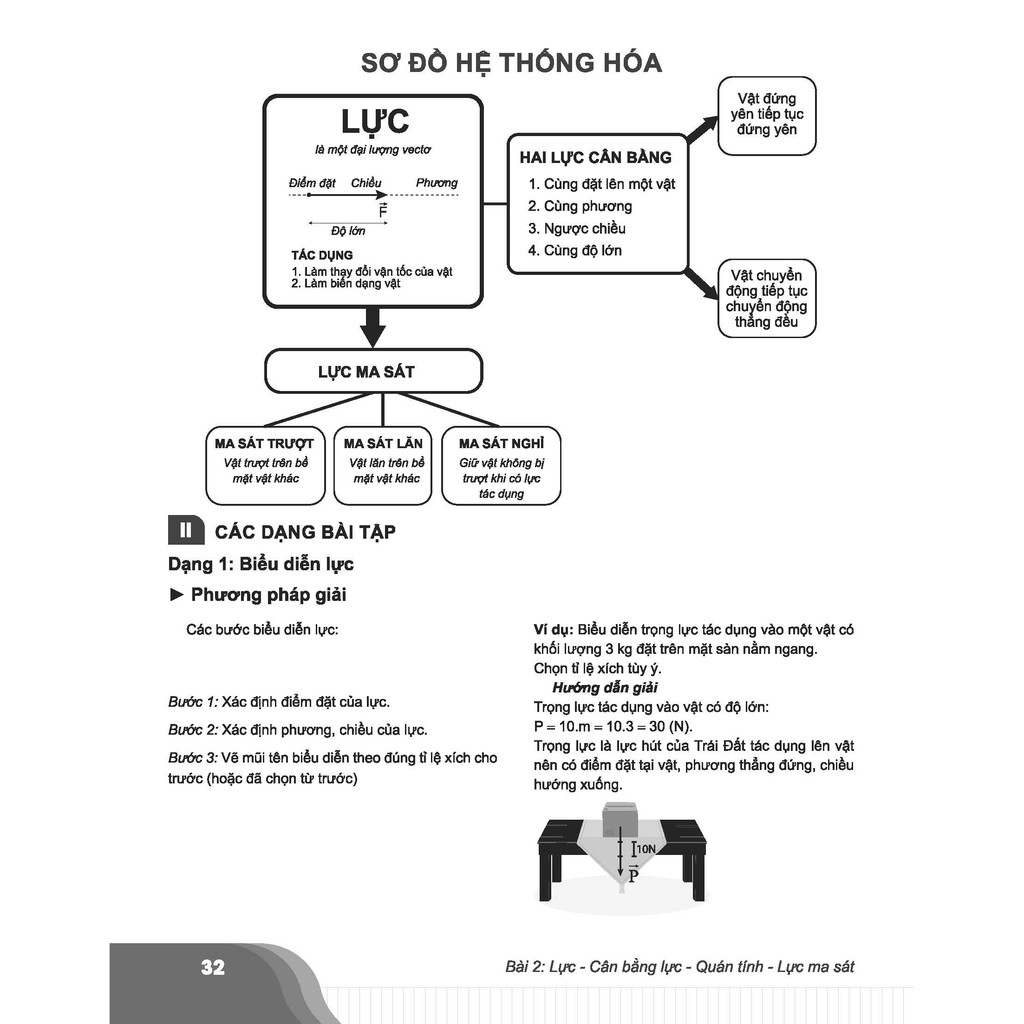 SƠ ĐỒ HỆ THỐNG HÓA

LỰC
là một đại lượng vectơ

Điểm đặt Chiều Phương
$\vec{F}$
Độ lớn

TÁC DỤNG
1. Làm thay đổi vận tốc của vật
2. Làm biến dạng vật

HAI LỰC CÂN BẰNG
1. Cùng đặt lên một vật
2. Cùng phương
3. Ngược chiều
4. Cùng độ lớn

Vật đứng yên tiếp tục đứng yên

Vật chuyển động tiếp tục chuyển động thẳng đều

LỰC MA SÁT

MA SÁT TRƯỢT
Vật trượt trên bề mặt vật khác

MA SÁT LĂN
Vật lăn trên bề mặt vật khác

MA SÁT NGHỈ
Giữ vật không bị trượt khi có lực tác dụng

II CÁC DẠNG BÀI TẬP

Dạng 1: Biểu diễn lực

► Phương pháp giải

Các bước biểu diễn lực:

Bước 1: Xác định điểm đặt của lực.

Bước 2: Xác định phương, chiều của lực.

Bước 3: Vẽ mũi tên biểu diễn theo đúng tỉ lệ xích cho trước (hoặc đã chọn từ trước)

Ví dụ: Biểu diễn trọng lực tác dụng vào một vật có khối lượng 3 kg đặt trên mặt sàn nằm ngang. Chọn tỉ lệ xích tùy ý.

Hướng dẫn giải

Trọng lực tác dụng vào vật có độ lớn:
P = 10.m = 10.3 = 30 (N).
Trọng lực là lực hút của Trái Đất tác dụng lên vật nên có điểm đặt tại vật, phương thẳng đứng, chiều hướng xuống.

10N
$\vec{P}$

32

Bài 2: Lực - Cân bằng lực - Quán tính - Lực ma sát